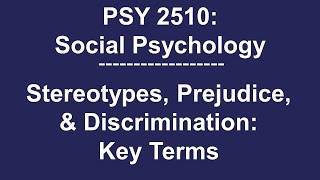 PSY 2510:
Social Psychology
------------------
Stereotypes, Prejudice, & Discrimination: Key Terms